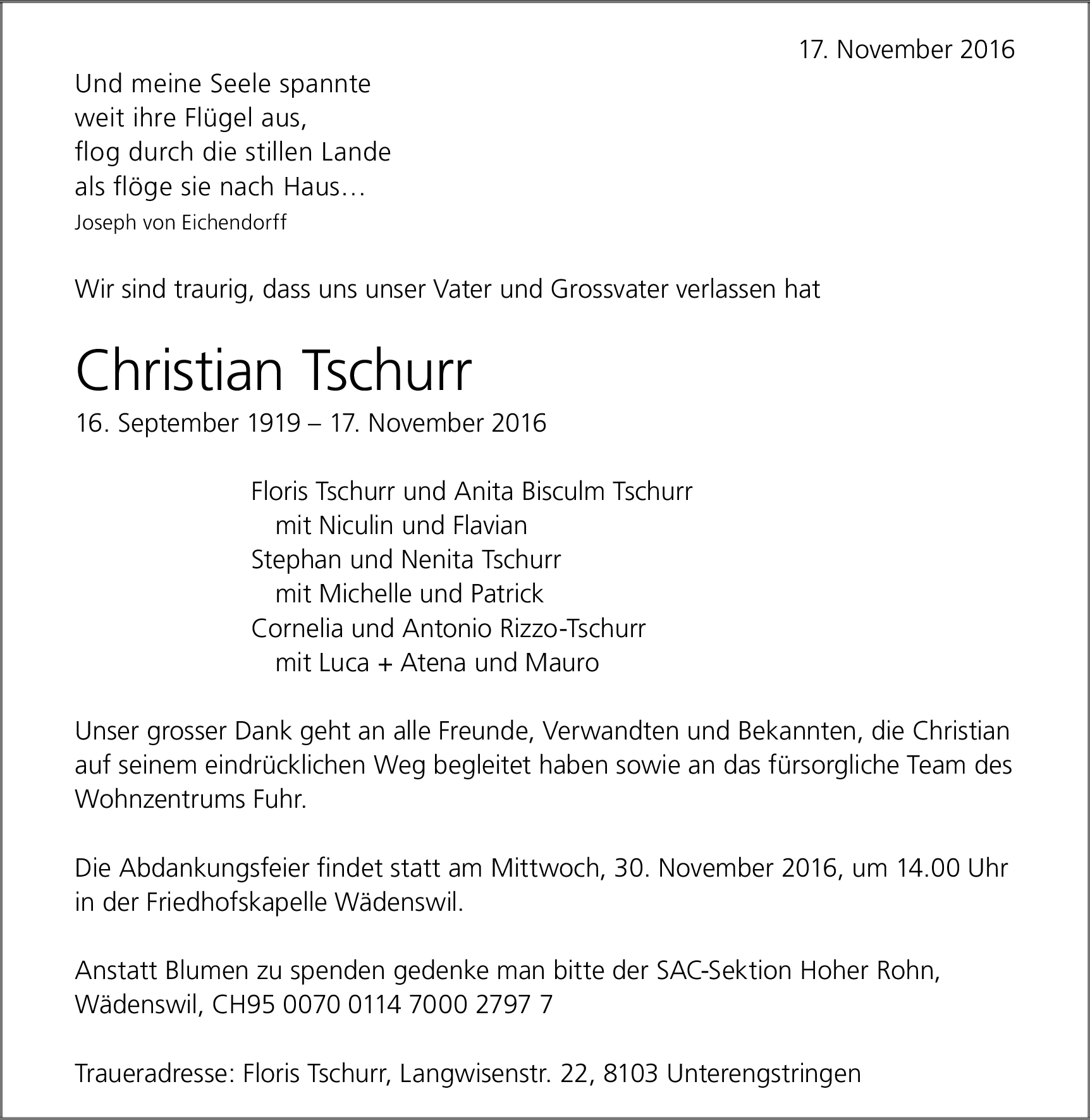 17. November 2016

Und meine Seele spannte
weit ihre Flügel aus,
flog durch die stillen Lande
als flöge sie nach Haus…
Joseph von Eichendorff

Wir sind traurig, dass uns unser Vater und Grossvater verlassen hat

Christian Tschurr
16. September 1919 – 17. November 2016

Floris Tschurr und Anita Bisculm Tschurr
mit Niculin und Flavian
Stephan und Nenita Tschurr
mit Michelle und Patrick
Cornelia und Antonio Rizzo-Tschurr
mit Luca + Atena und Mauro

Unser grosser Dank geht an alle Freunde, Verwandten und Bekannten, die Christian auf seinem eindrücklichen Weg begleitet haben sowie an das fürsorgliche Team des Wohnzentrums Fuhr.

Die Abdankungsfeier findet statt am Mittwoch, 30. November 2016, um 14.00 Uhr in der Friedhofskapelle Wädenswil.

Anstatt Blumen zu spenden gedenke man bitte der SAC-Sektion Hoher Rohn, Wädenswil, CH95 0070 0114 7000 2797 7

Traueradresse: Floris Tschurr, Langwisenstr. 22, 8103 Unterengstringen